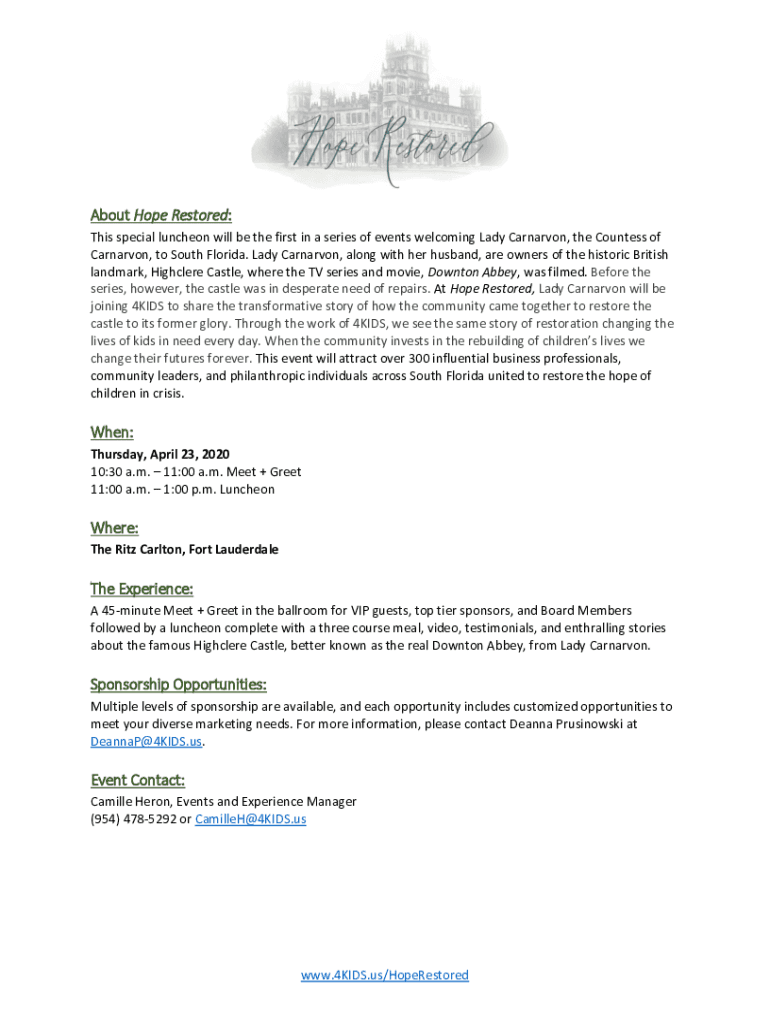 Hope Restored

About Hope Restored:
This special luncheon will be the first in a series of events welcoming Lady Carnarvon, the Countess of Carnarvon, to South Florida. Lady Carnarvon, along with her husband, are owners of the historic British landmark, Highclere Castle, where the TV series and movie, Downton Abbey, was filmed. Before the series, however, the castle was in desperate need of repairs. At Hope Restored, Lady Carnarvon will be joining 4KIDS to share the transformative story of how the community came together to restore the castle to its former glory. Through the work of 4KIDS, we see the same story of restoration changing the lives of kids in need every day. When the community invests in the rebuilding of children's lives we change their futures forever. This event will attract over 300 influential business professionals, community leaders, and philanthropic individuals across South Florida united to restore the hope of children in crisis.

When:
Thursday, April 23, 2020
10:30 a.m. – 11:00 a.m. Meet + Greet
11:00 a.m. – 1:00 p.m. Luncheon

Where:
The Ritz Carlton, Fort Lauderdale

The Experience:
A 45-minute Meet + Greet in the ballroom for VIP guests, top tier sponsors, and Board Members followed by a luncheon complete with a three course meal, video, testimonials, and enthralling stories about the famous Highclere Castle, better known as the real Downton Abbey, from Lady Carnarvon.

Sponsorship Opportunities:
Multiple levels of sponsorship are available, and each opportunity includes customized opportunities to meet your diverse marketing needs. For more information, please contact Deanna Prusinowski at DeannaP@4KIDS.us.

Event Contact:
Camille Heron, Events and Experience Manager
(954) 478-5292 or CamilleH@4KIDS.us

www.4KIDS.us/HopeRestored